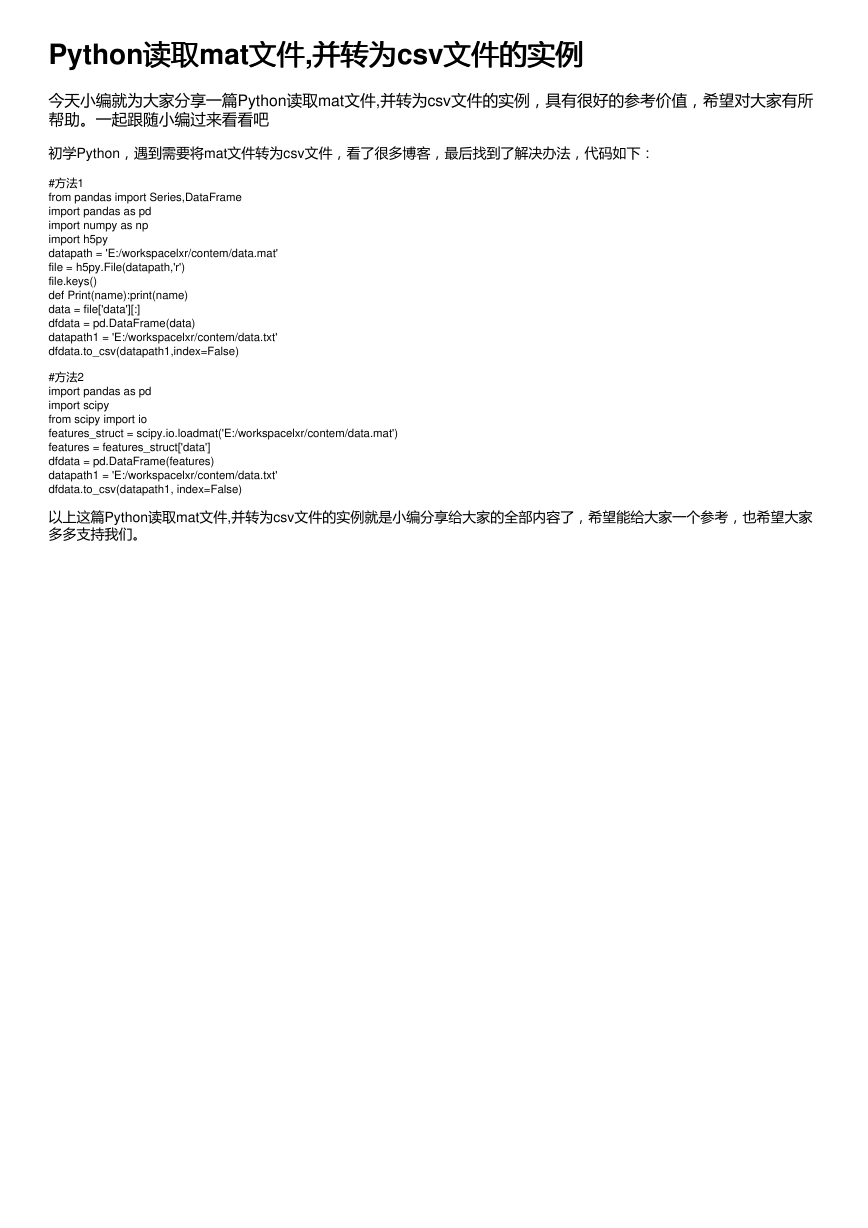 Python读取mat文件,并转为csv文件的实例

今天小编就为大家分享一篇Python读取mat文件,并转为csv文件的实例，具有很好的参考价值，希望对大家有所帮助。一起跟随小编过来看看吧

初学Python，遇到需要将mat文件转为csv文件，看了很多博客，最后找到了解决办法，代码如下：

#方法1
from pandas import Series,DataFrame
import pandas as pd
import numpy as np
import h5py
datapath = 'E:/workspacelxr/contem/data.mat'
file = h5py.File(datapath,'r')
file.keys()
def Print(name):print(name)
data = file['data'][:]
dfdata = pd.DataFrame(data)
datapath1 = 'E:/workspacelxr/contem/data.txt'
dfdata.to_csv(datapath1,index=False)

#方法2
import pandas as pd
import scipy
from scipy import io
features_struct = scipy.io.loadmat('E:/workspacelxr/contem/data.mat')
features = features_struct['data']
dfdata = pd.DataFrame(features)
datapath1 = 'E:/workspacelxr/contem/data.txt'
dfdata.to_csv(datapath1, index=False)

以上这篇Python读取mat文件,并转为csv文件的实例就是小编分享给大家的全部内容了，希望能给大家一个参考，也希望大家多多支持我们。